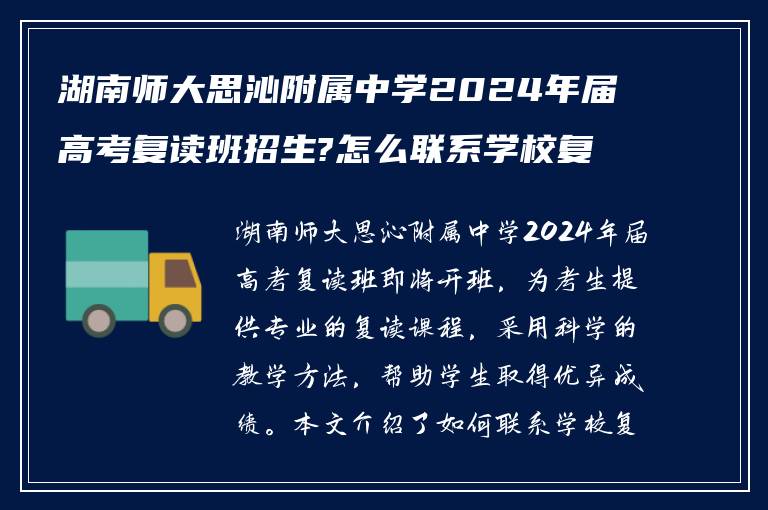 湖南师大思沁附属中学2024年届高考复读班招生?怎么联系学校复

湖南师大思沁附属中学2024年届高考复读班即将开班，为考生提供专业的复读课程，采用科学的教学方法，帮助学生取得优异成绩。本文介绍了如何联系学校复